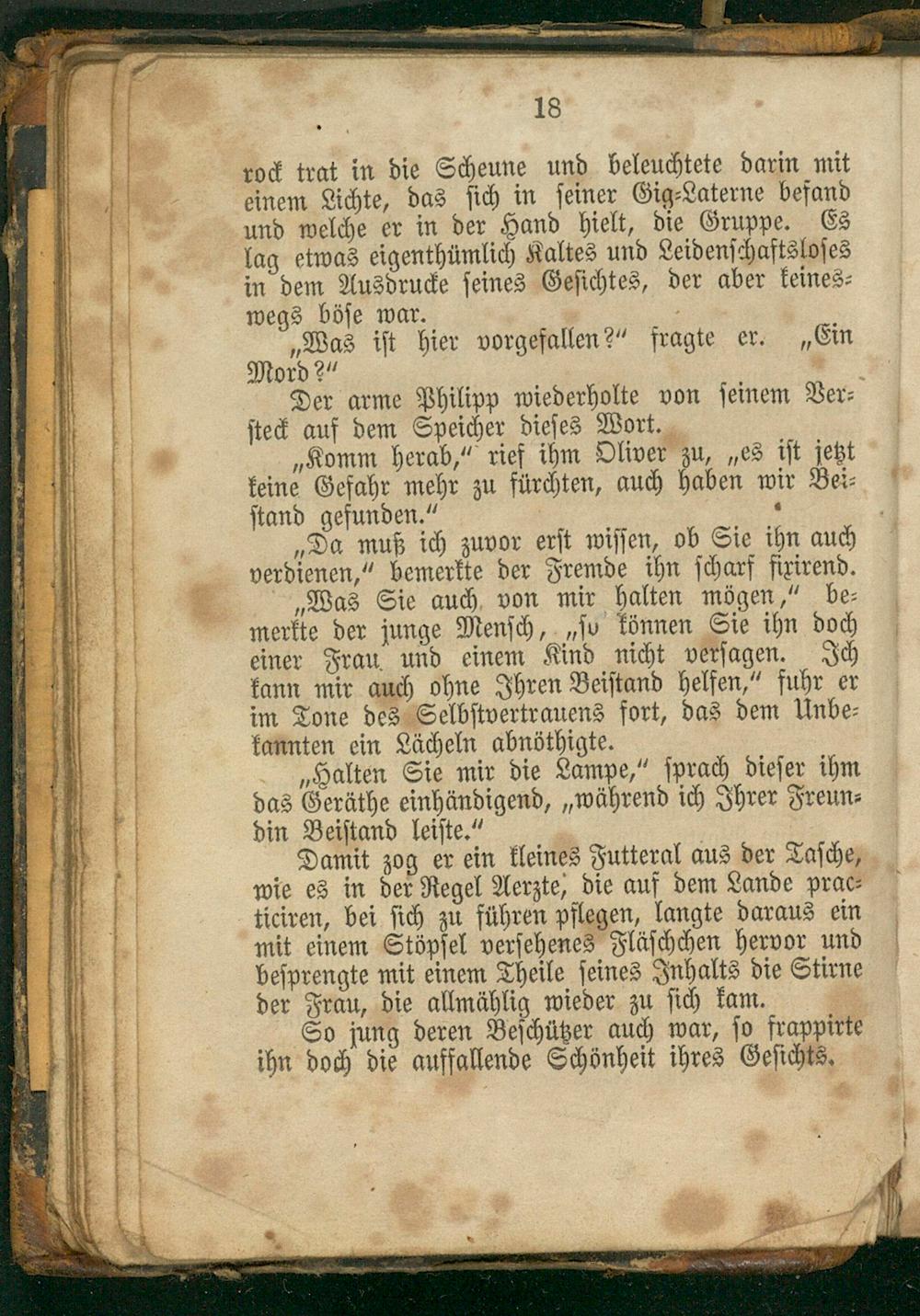 18

rock trat in die Scheune und beleuchtete darin mit einem Lichte, das sich in seiner Gig-Laterne befand und welche er in der Hand hielt, die Gruppe. Es lag etwas eigenthümlich Kaltes und Leidenschaftsloses in dem Ausdrucke seines Gesichtes, der aber keineswegs böse war.

„Was ist hier vorgefallen?“ fragte er. „Ein Mord?“

Der arme Philipp wiederholte von seinem Versteck auf dem Speicher dieses Wort.

„Komm herab,“ rief ihm Oliver zu, „es ist jetzt keine Gefahr mehr zu fürchten, auch haben wir Beistand gefunden.“

„Da muß ich zuvor erst wissen, ob Sie ihn auch verdienen,“ bemerkte der Fremde ihn scharf fixirend.

„Was Sie auch von mir halten mögen,“ bemerkte der junge Mensch, „so können Sie ihn doch einer Frau und einem Kind nicht versagen. Ich kann mir auch ohne Ihren Beistand helfen,“ fuhr er im Tone des Selbstvertrauens fort, das dem Unbekannten ein Lächeln abnöthigte.

„Halten Sie mir die Lampe,“ sprach dieser ihm das Geräthe einhändigend, „während ich Ihrer Freundin Beistand leiste.“

Damit zog er ein kleines Futteral aus der Tasche, wie es in der Regel Aerzte, die auf dem Lande practiciren, bei sich zu führen pflegen, langte daraus ein mit einem Stöpsel versehenes Fläschchen hervor und besprengte mit einem Theile seines Inhalts die Stirne der Frau, die allmählig wieder zu sich kam.

So jung deren Beschützer auch war, so frappirte ihn doch die auffallende Schönheit ihres Gesichts.